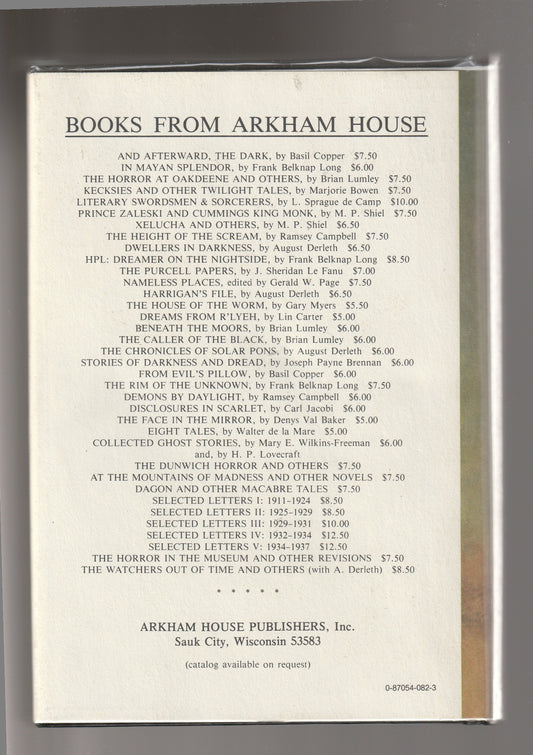 BOOKS FROM ARKHAM HOUSE

AND AFTERWARD, THE DARK, by Basil Copper $7.50
IN MAYAN SPLENDOR, by Frank Belknap Long $6.00
THE HORROR AT OAKDEENE AND OTHERS, by Brian Lumley $7.50
KECKSIES AND OTHER TWILIGHT TALES, by Marjorie Bowen $7.50
LITERARY SWORDSMEN & SORCERERS, by L. Sprague de Camp $10.00
PRINCE ZALESKI AND CUMMINGS KING MONK, by M. P. Shiel $7.50
XELUCHA AND OTHERS, by M. P. Shiel $6.50
THE HEIGHT OF THE SCREAM, by Ramsey Campbell $7.50
DWELLERS IN DARKNESS, by August Derleth $6.50
HPL: DREAMER ON THE NIGHTSIDE, by Frank Belknap Long $8.50
THE PURCELL PAPERS, by J. Sheridan Le Fanu $7.00
NAMELESS PLACES, edited by Gerald W. Page $7.50
HARRIGAN'S FILE, by August Derleth $6.50
THE HOUSE OF THE WORM, by Gary Myers $5.50
DREAMS FROM R'LYEH, by Lin Carter $5.00
BENEATH THE MOORS, by Brian Lumley $6.00
THE CALLER OF THE BLACK, by Brian Lumley $6.00
THE CHRONICLES OF SOLAR PONS, by August Derleth $6.00
STORIES OF DARKNESS AND DREAD, by Joseph Payne Brennan $6.00
FROM EVIL'S PILLOW, by Basil Copper $6.00
THE RIM OF THE UNKNOWN, by Frank Belknap Long $7.50
DEMONS BY DAYLIGHT, by Ramsey Campbell $6.00
DISCLOSURES IN SCARLET, by Carl Jacobi $6.00
THE FACE IN THE MIRROR, by Denys Val Baker $5.00
EIGHT TALES, by Walter de la Mare $5.00
COLLECTED GHOST STORIES, by Mary E. Wilkins-Freeman $6.00
and, by H. P. Lovecraft
THE DUNWICH HORROR AND OTHERS $7.50
AT THE MOUNTAINS OF MADNESS AND OTHER NOVELS $7.50
DAGON AND OTHER MACABRE TALES $7.50
SELECTED LETTERS I: 1911-1924 $8.50
SELECTED LETTERS II: 1925-1929 $8.50
SELECTED LETTERS III: 1929-1931 $10.00
SELECTED LETTERS IV: 1932-1934 $12.50
SELECTED LETTERS V: 1934-1937 $12.50
THE HORROR IN THE MUSEUM AND OTHER REVISIONS $7.50
THE WATCHERS OUT OF TIME AND OTHERS (with A. Derleth) $8.50

* * * * *

ARKHAM HOUSE PUBLISHERS, Inc.
Sauk City, Wisconsin 53583

(catalog available on request)

0-87054-082-3